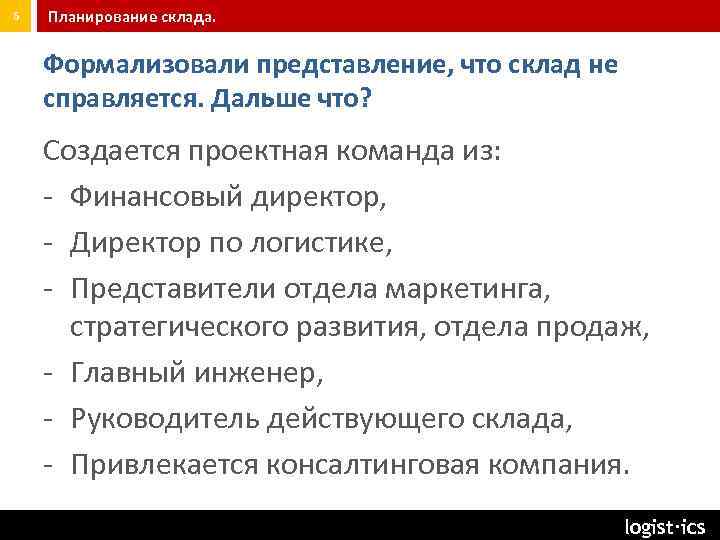 5 Планирование склада.

Формализовали представление, что склад не справляется. Дальше что?

Создается проектная команда из:
- Финансовый директор,
- Директор по логистике,
- Представители отдела маркетинга, стратегического развития, отдела продаж,
- Главный инженер,
- Руководитель действующего склада,
- Привлекается консалтинговая компания.

logist·ics